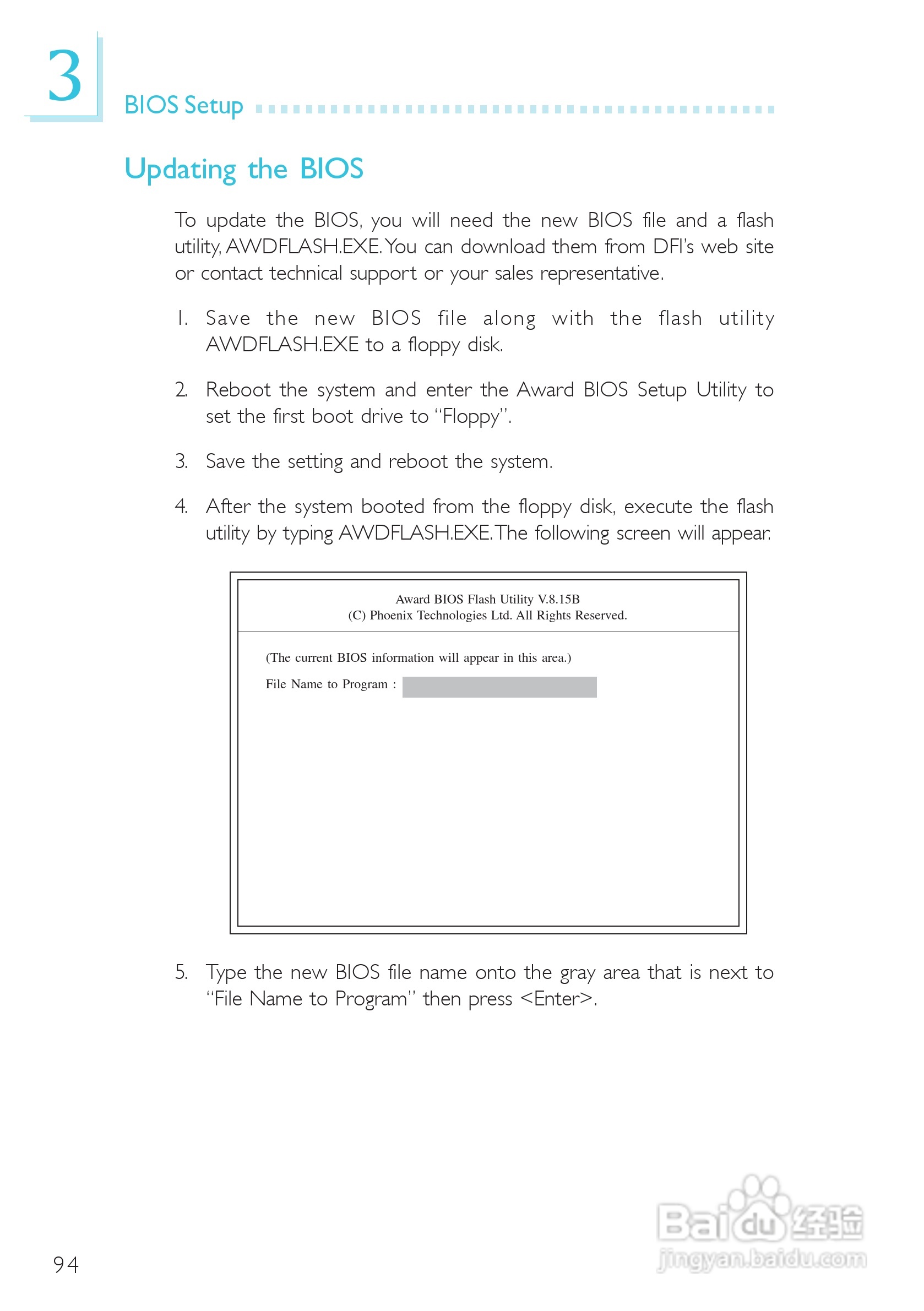 3

BIOS Setup

Updating the BIOS

To update the BIOS, you will need the new BIOS file and a flash utility, AWDFLASH.EXE. You can download them from DFI's web site or contact technical support or your sales representative.

1. Save the new BIOS file along with the flash utility AWDFLASH.EXE to a floppy disk.

2. Reboot the system and enter the Award BIOS Setup Utility to set the first boot drive to "Floppy".

3. Save the setting and reboot the system.

4. After the system booted from the floppy disk, execute the flash utility by typing AWDFLASH.EXE. The following screen will appear.

Award BIOS Flash Utility V.8.15B
(C) Phoenix Technologies Ltd. All Rights Reserved.

(The current BIOS information will appear in this area.)

File Name to Program :

5. Type the new BIOS file name onto the gray area that is next to "File Name to Program" then press <Enter>.

94

Baidu 经验
jingyan.baidu.com